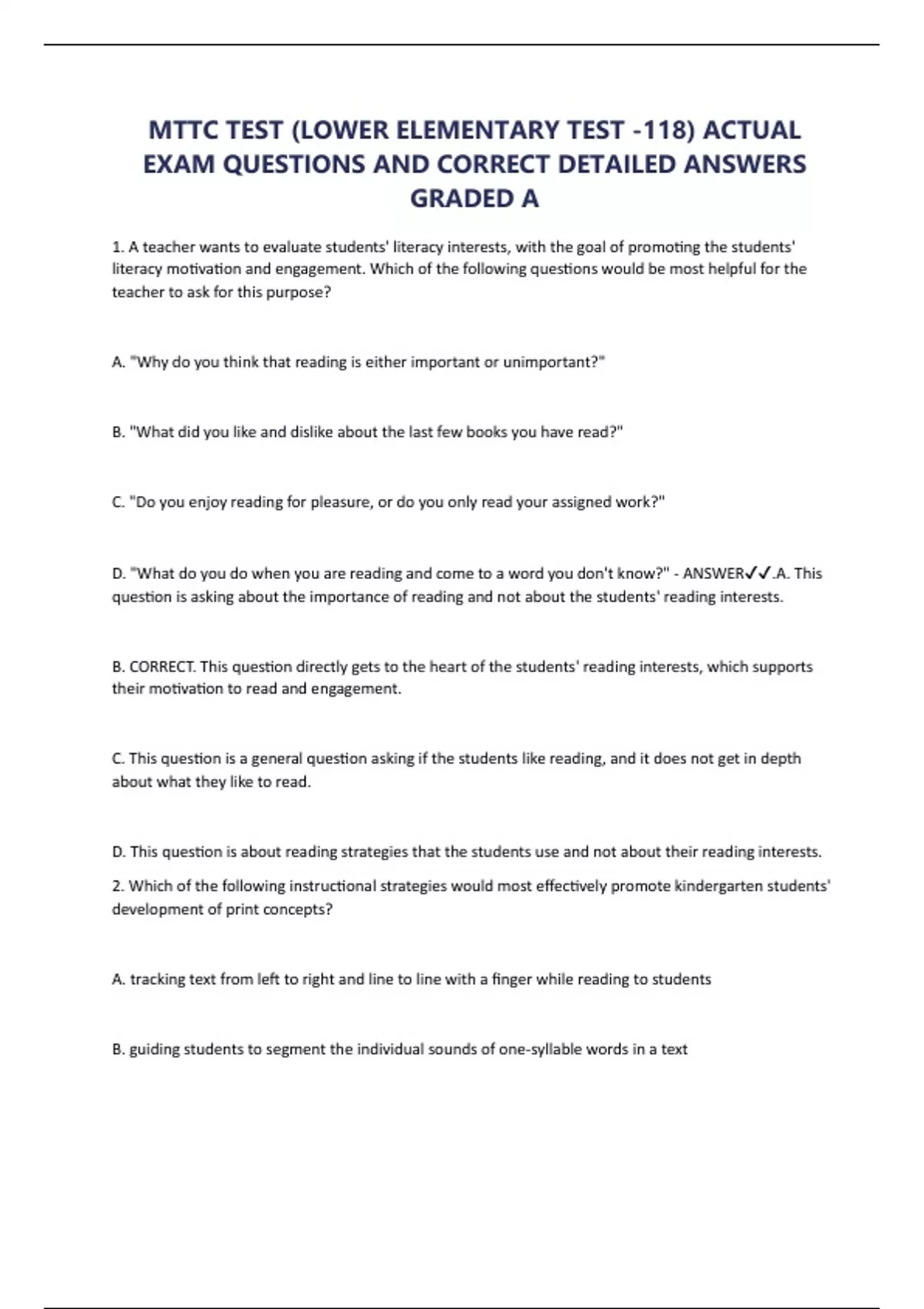 MTTC TEST (LOWER ELEMENTARY TEST -118) ACTUAL EXAM QUESTIONS AND CORRECT DETAILED ANSWERS GRADED A

1. A teacher wants to evaluate students' literacy interests, with the goal of promoting the students' literacy motivation and engagement. Which of the following questions would be most helpful for the teacher to ask for this purpose?

A. "Why do you think that reading is either important or unimportant?"

B. "What did you like and dislike about the last few books you have read?"

C. "Do you enjoy reading for pleasure, or do you only read your assigned work?"

D. "What do you do when you are reading and come to a word you don't know?" - ANSWER✓✓.A. This question is asking about the importance of reading and not about the students' reading interests.

B. CORRECT. This question directly gets to the heart of the students' reading interests, which supports their motivation to read and engagement.

C. This question is a general question asking if the students like reading, and it does not get in depth about what they like to read.

D. This question is about reading strategies that the students use and not about their reading interests.

2. Which of the following instructional strategies would most effectively promote kindergarten students' development of print concepts?

A. tracking text from left to right and line to line with a finger while reading to students

B. guiding students to segment the individual sounds of one-syllable words in a text